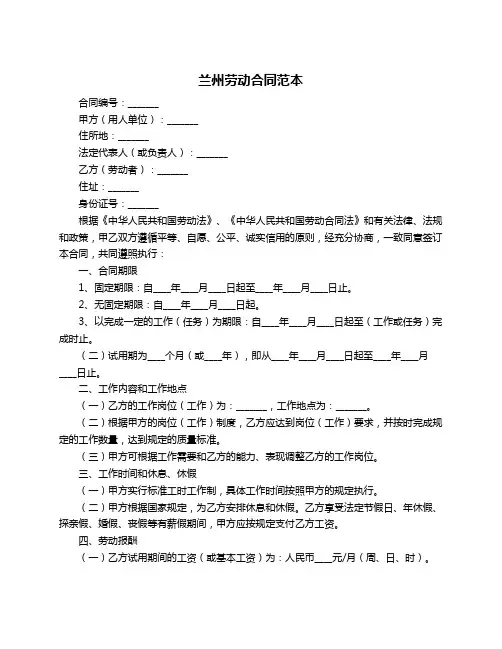 兰州劳动合同范本

合同编号：______

甲方（用人单位）：______

住所地：______

法定代表人（或负责人）：______

乙方（劳动者）：______

住址：______

身份证号：______

根据《中华人民共和国劳动法》、《中华人民共和国劳动合同法》和有关法律、法规和政策，甲乙双方遵循平等、自愿、公平、诚实信用的原则，经充分协商，一致同意签订本合同，共同遵照执行：

一、合同期限

1、固定期限：自___年___月___日起至___年___月___日止。

2、无固定期限：自___年___月___日起。

3、以完成一定的工作（任务）为期限：自___年___月___日起至（工作或任务）完成时止。

（二）试用期为___个月（或___年），即从___年___月___日起至___年___月___日止。

二、工作内容和工作地点

（一）乙方的工作岗位（工作）为：______，工作地点为：______。

（二）根据甲方的岗位（工作）制度，乙方应达到岗位（工作）要求，并按时完成规定的工作数量，达到规定的质量标准。

（三）甲方可根据工作需要和乙方的能力、表现调整乙方的工作岗位。

三、工作时间和休息、休假

（一）甲方实行标准工时工作制，具体工作时间按照甲方的规定执行。

（二）甲方根据国家规定，为乙方安排休息和休假。乙方享受法定节假日、年休假、探亲假、婚假、丧假等有薪假期间，甲方应按规定支付乙方工资。

四、劳动报酬

（一）乙方试用期间的工资（或基本工资）为：人民币___元/月（周、日、时）。